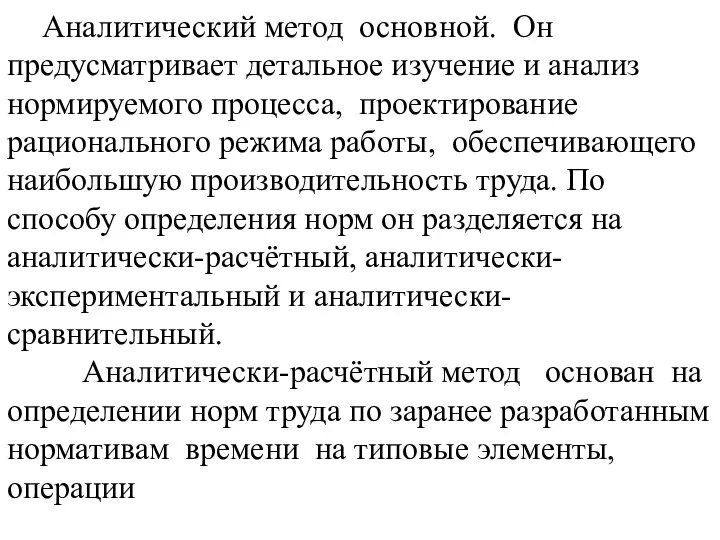 Аналитический метод основной. Он предусматривает детальное изучение и анализ нормируемого процесса, проектирование рационального режима работы, обеспечивающего наибольшую производительность труда. По способу определения норм он разделяется на аналитически-расчётный, аналитически-экспериментальный и аналитически-сравнительный.

Аналитически-расчётный метод основан на определении норм труда по заранее разработанным нормативам времени на типовые элементы, операции